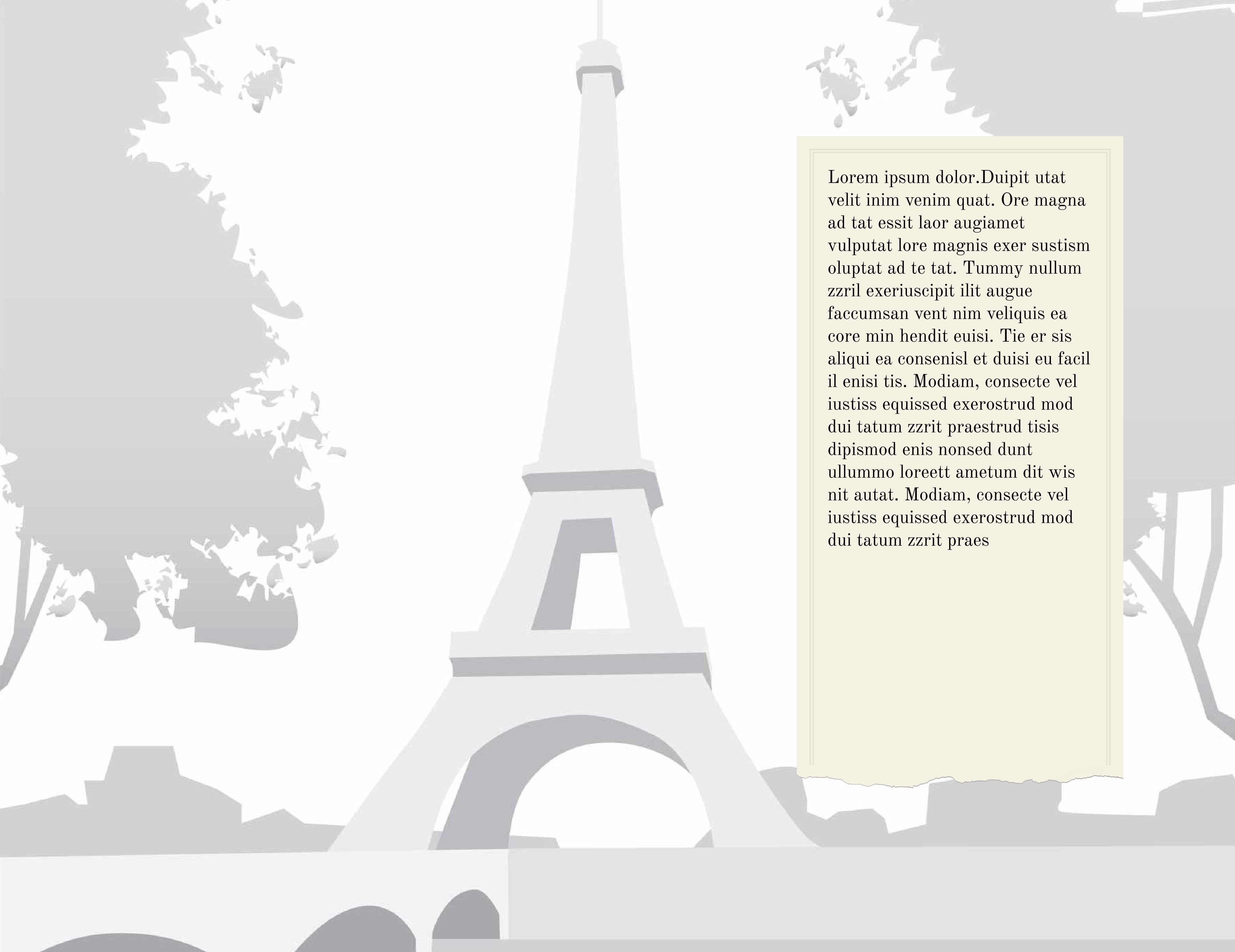 Lorem ipsum dolor.Duipit utat velit inim venim quat. Ore magna ad tat essit laor augiamet vulputat lore magnis exer sustism oluptat ad te tat. Tummy nullum zzril exeriuscipit ilit augue faccumsan vent nim veliquis ea core min hendit euisi. Tie er sis aliqui ea consenisl et duisi eu facil il enisi tis. Modiam, consecte vel iustiss equissed exerostrud mod dui tatum zzrit praestrud tisis dipismod enis nonsed dunt ullummo loreett ametum dit wis nit autat. Modiam, consecte vel iustiss equissed exerostrud mod dui tatum zzrit praes